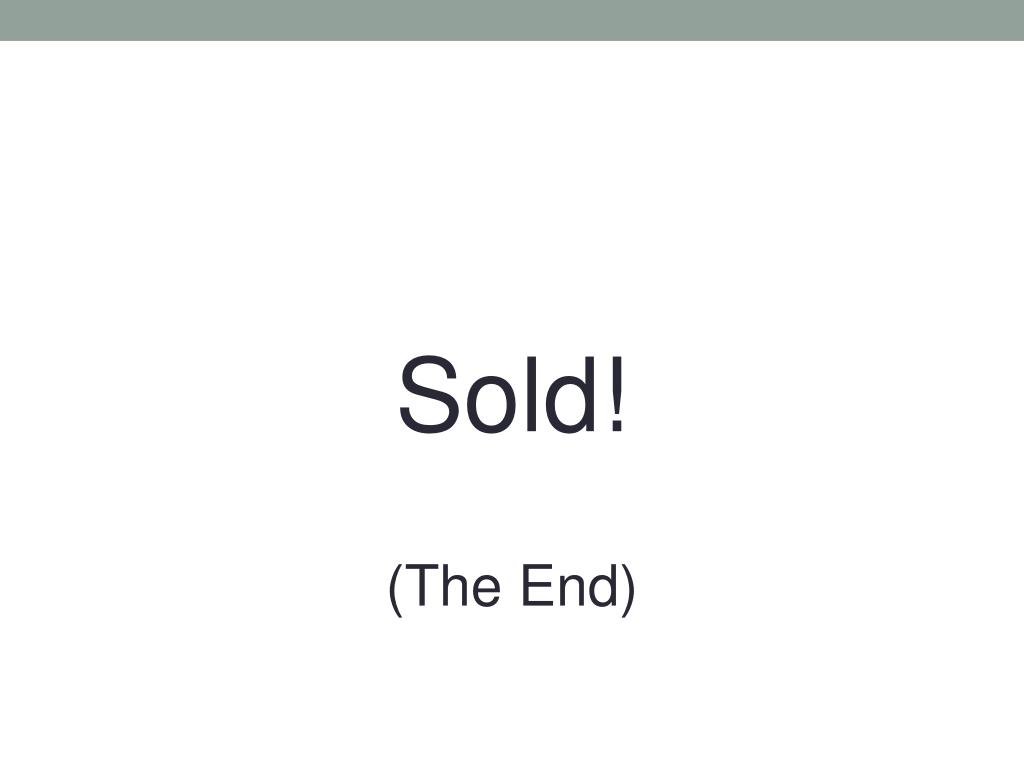 Sold!

(The End)